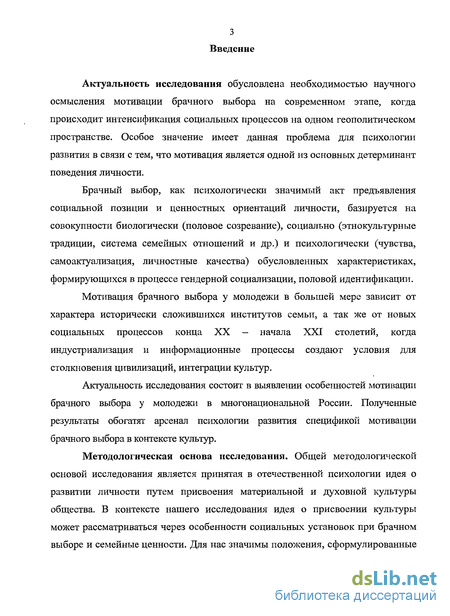 3

Введение

Актуальность исследования обусловлена необходимостью научного осмысления мотивации брачного выбора на современном этапе, когда происходит интенсификация социальных процессов на одном геополитическом пространстве. Особое значение имеет данная проблема для психологии развития в связи с тем, что мотивация является одной из основных детерминант поведения личности.

Брачный выбор, как психологически значимый акт предъявления социальной позиции и ценностных ориентаций личности, базируется на совокупности биологически (половое созревание), социально (этнокультурные традиции, система семейных отношений и др.) и психологически (чувства, самоактуализация, личностные качества) обусловленных характеристиках, формирующихся в процессе гендерной социализации, половой идентификации.

Мотивация брачного выбора у молодежи в большей мере зависит от характера исторически сложившихся институтов семьи, а так же от новых социальных процессов конца XX – начала XXI столетий, когда индустриализация и информационные процессы создают условия для столкновения цивилизаций, интеграции культур.

Актуальность исследования состоит в выявлении особенностей мотивации брачного выбора у молодежи в многонациональной России. Полученные результаты обогатят арсенал психологии развития спецификой мотивации брачного выбора в контексте культур.

Методологическая основа исследования. Общей методологической основой исследования является принятая в отечественной психологии идея о развитии личности путем присвоения материальной и духовной культуры общества. В контексте нашего исследования идея о присвоении культуры может рассматриваться через особенности социальных установок при брачном выборе и семейные ценности. Для нас значимы положения, сформулированные

dsLib.net
библиотека диссертаций